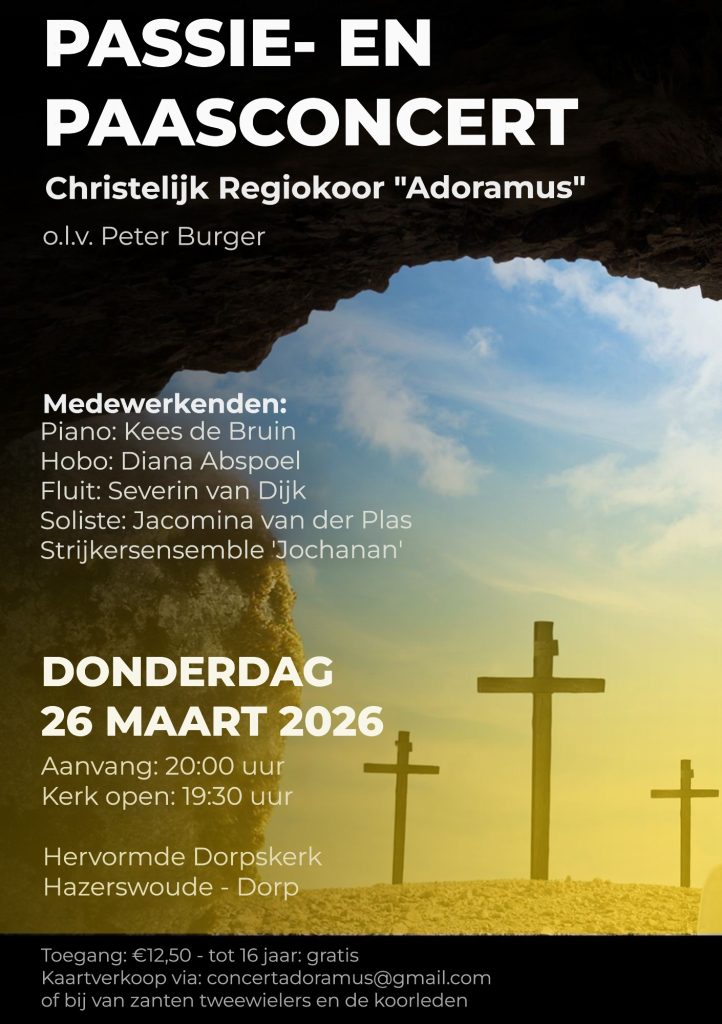 PASSIE- EN PAASCONCERT

Christelijk Regiokoor "Adoramus"

o.l.v. Peter Burger

Medewerkenden:
Piano: Kees de Bruin
Hobo: Diana Abspoel
Fluit: Severin van Dijk
Soliste: Jacomina van der Plas
Strijkersensemble 'Jochanan'

DONDERDAG
26 MAART 2026

Aanvang: 20:00 uur
Kerk open: 19:30 uur

Hervormde Dorpskerk
Hazerswoude - Dorp

Toegang: €12,50 - tot 16 jaar: gratis
Kaartverkoop via: concertadoramus@gmail.com
of bij van zanten tweewielers en de koorleden